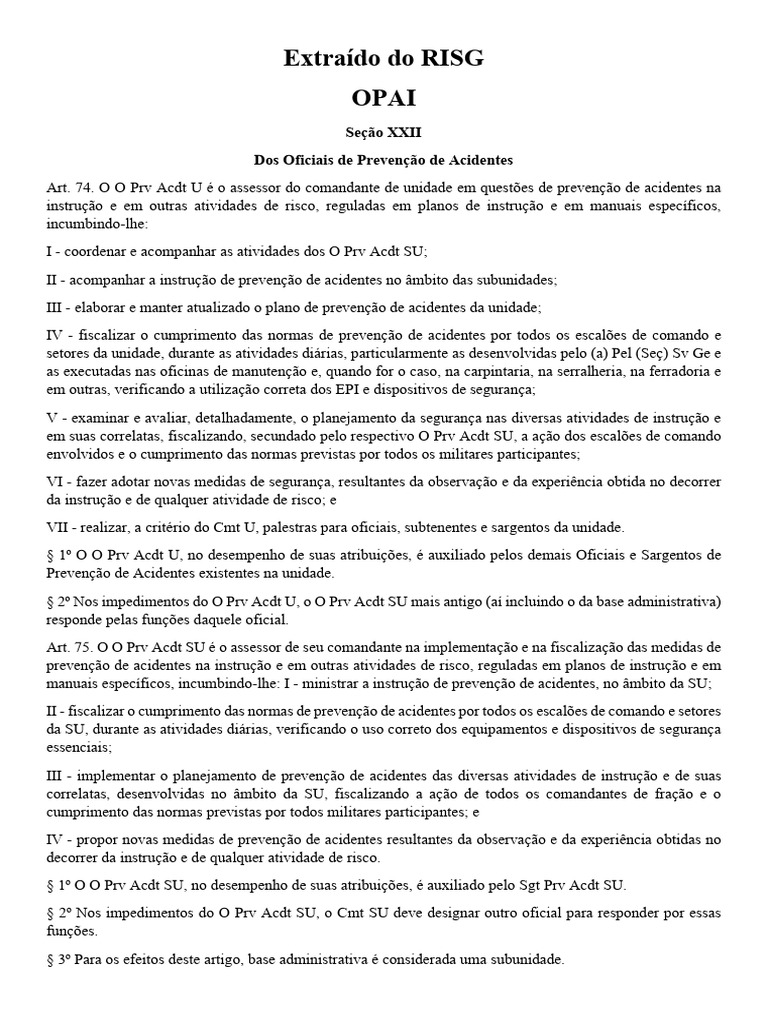 Extraído do RISG

OPAI

Seção XXII

Dos Oficiais de Prevenção de Acidentes

Art. 74. O O Prv Acdt U é o assessor do comandante de unidade em questões de prevenção de acidentes na instrução e em outras atividades de risco, reguladas em planos de instrução e em manuais específicos, incumbindo-lhe:

I - coordenar e acompanhar as atividades dos O Prv Acdt SU;

II - acompanhar a instrução de prevenção de acidentes no âmbito das subunidades;

III - elaborar e manter atualizado o plano de prevenção de acidentes da unidade;

IV - fiscalizar o cumprimento das normas de prevenção de acidentes por todos os escalões de comando e setores da unidade, durante as atividades diárias, particularmente as desenvolvidas pelo (a) Pel (Seç) Sv Ge e as executadas nas oficinas de manutenção e, quando for o caso, na carpintaria, na serralheria, na ferradoria e em outras, verificando a utilização correta dos EPI e dispositivos de segurança;

V - examinar e avaliar, detalhadamente, o planejamento da segurança nas diversas atividades de instrução e em suas correlatas, fiscalizando, secundado pelo respectivo O Prv Acdt SU, a ação dos escalões de comando envolvidos e o cumprimento das normas previstas por todos os militares participantes;

VI - fazer adotar novas medidas de segurança, resultantes da observação e da experiência obtida no decorrer da instrução e de qualquer atividade de risco; e

VII - realizar, a critério do Cmt U, palestras para oficiais, subtenentes e sargentos da unidade.

§ 1º O O Prv Acdt U, no desempenho de suas atribuições, é auxiliado pelos demais Oficiais e Sargentos de Prevenção de Acidentes existentes na unidade.

§ 2º Nos impedimentos do O Prv Acdt U, o O Prv Acdt SU mais antigo (aí incluindo o da base administrativa) responde pelas funções daquele oficial.

Art. 75. O O Prv Acdt SU é o assessor de seu comandante na implementação e na fiscalização das medidas de prevenção de acidentes na instrução e em outras atividades de risco, reguladas em planos de instrução e em manuais específicos, incumbindo-lhe: I - ministrar a instrução de prevenção de acidentes, no âmbito da SU;

II - fiscalizar o cumprimento das normas de prevenção de acidentes por todos os escalões de comando e setores da SU, durante as atividades diárias, verificando o uso correto dos equipamentos e dispositivos de segurança essenciais;

III - implementar o planejamento de prevenção de acidentes das diversas atividades de instrução e de suas correlatas, desenvolvidas no âmbito da SU, fiscalizando a ação de todos os comandantes de fração e o cumprimento das normas previstas por todos militares participantes; e

IV - propor novas medidas de prevenção de acidentes resultantes da observação e da experiência obtidas no decorrer da instrução e de qualquer atividade de risco.

§ 1º O O Prv Acdt SU, no desempenho de suas atribuições, é auxiliado pelo Sgt Prv Acdt SU.

§ 2º Nos impedimentos do O Prv Acdt SU, o Cmt SU deve designar outro oficial para responder por essas funções.

§ 3º Para os efeitos deste artigo, base administrativa é considerada uma subunidade.